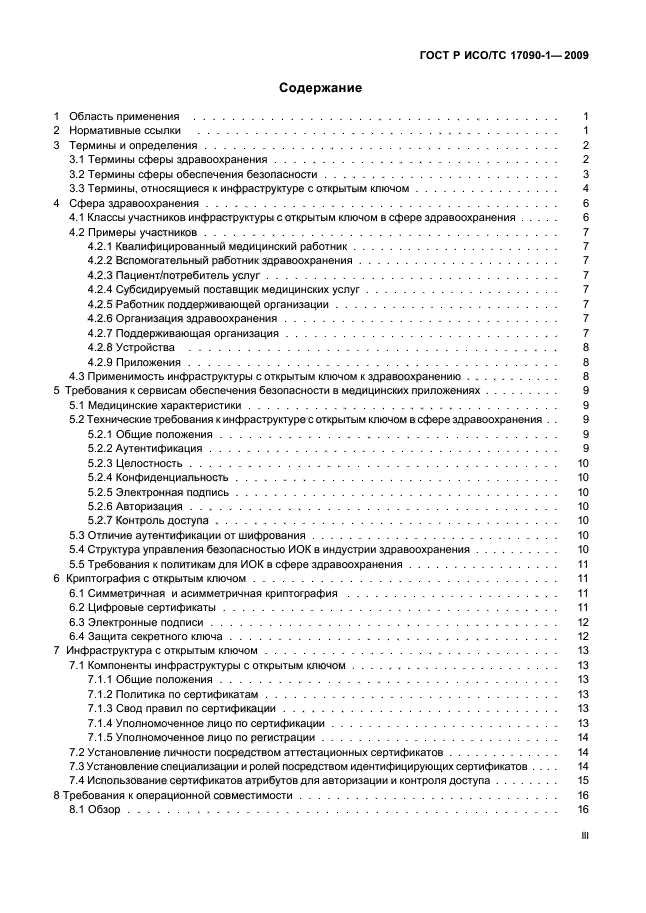 ГОСТ Р ИСО/ТС 17090-1— 2009

Содержание

1 Область применения 1
2 Нормативные ссылки 1
3 Термины и определения 2
3.1 Термины сферы здравоохранения 2
3.2 Термины сферы обеспечения безопасности 3
3.3 Термины, относящиеся к инфраструктуре с открытым ключом 4
4 Сфера здравоохранения 6
4.1 Классы участников инфраструктуры с открытым ключом в сфере здравоохранения 6
4.2 Примеры участников 7
4.2.1 Квалифицированный медицинский работник 7
4.2.2 Вспомогательный работник здравоохранения 7
4.2.3 Пациент/потребитель услуг 7
4.2.4 Субсидируемый поставщик медицинских услуг 7
4.2.5 Работник поддерживающей организации 7
4.2.6 Организация здравоохранения 7
4.2.7 Поддерживающая организация 7
4.2.8 Устройства 8
4.2.9 Приложения 8
4.3 Применимость инфраструктуры с открытым ключом к здравоохранению 8
5 Требования к сервисам обеспечения безопасности в медицинских приложениях 9
5.1 Медицинские характеристики 9
5.2 Технические требования к инфраструктуре с открытым ключом в сфере здравоохранения 9
5.2.1 Общие положения 9
5.2.2 Аутентификация 9
5.2.3 Целостность 10
5.2.4 Конфиденциальность 10
5.2.5 Электронная подпись 10
5.2.6 Авторизация 10
5.2.7 Контроль доступа 10
5.3 Отличие аутентификации от шифрования 10
5.4 Структура управления безопасностью ИОК в индустрии здравоохранения 10
5.5 Требования к политикам для ИОК в сфере здравоохранения 11
6 Криптография с открытым ключом 11
6.1 Симметричная и асимметричная криптография 11
6.2 Цифровые сертификаты 11
6.3 Электронные подписи 12
6.4 Защита секретного ключа 12
7 Инфраструктура с открытым ключом 13
7.1 Компоненты инфраструктуры с открытым ключом 13
7.1.1 Общие положения 13
7.1.2 Политика по сертификатам 13
7.1.3 Свод правил по сертификации 13
7.1.4 Уполномоченное лицо по сертификации 13
7.1.5 Уполномоченное лицо по регистрации 14
7.2 Установление личности посредством аттестационных сертификатов 14
7.3 Установление специализации и ролей посредством идентифицирующих сертификатов 14
7.4 Использование сертификатов атрибутов для авторизации и контроля доступа 15
8 Требования к операционной совместимости 16
8.1 Обзор 16

III